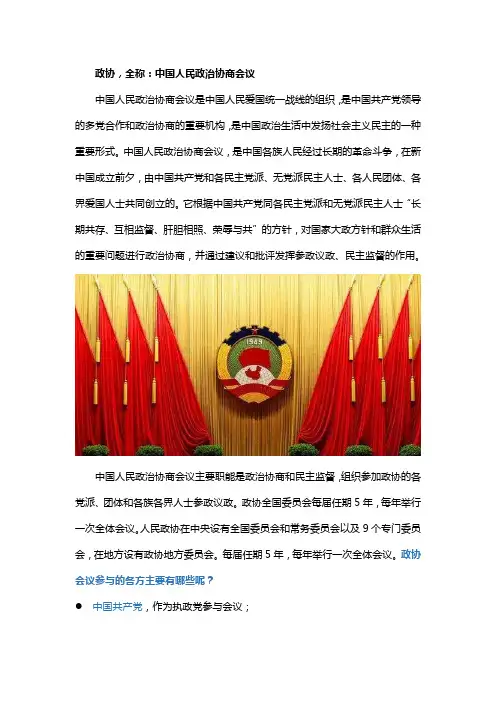 政协，全称：中国人民政治协商会议

中国人民政治协商会议是中国人民爱国统一战线的组织，是中国共产党领导的多党合作和政治协商的重要机构，是中国政治生活中发扬社会主义民主的一种重要形式。中国人民政治协商会议，是中国各族人民经过长期的革命斗争，在新中国成立前夕，由中国共产党和各民主党派、无党派民主人士、各人民团体、各界爱国人士共同创立的。它根据中国共产党同各民主党派和无党派民主人士"长期共存、互相监督、肝胆相照、荣辱与共"的方针，对国家大政方针和群众生活的重要问题进行政治协商，并通过建议和批评发挥参政议政、民主监督的作用。

1949

中国人民政治协商会议主要职能是政治协商和民主监督，组织参加政协的各党派、团体和各族各界人士参政议政。政协全国委员会每届任期 5 年，每年举行一次全体会议。人民政协在中央设有全国委员会和常务委员会以及 9 个专门委员会，在地方设有政协地方委员会。每届任期 5 年，每年举行一次全体会议。政协会议参与的各方主要有哪些呢？

● 中国共产党，作为执政党参与会议；